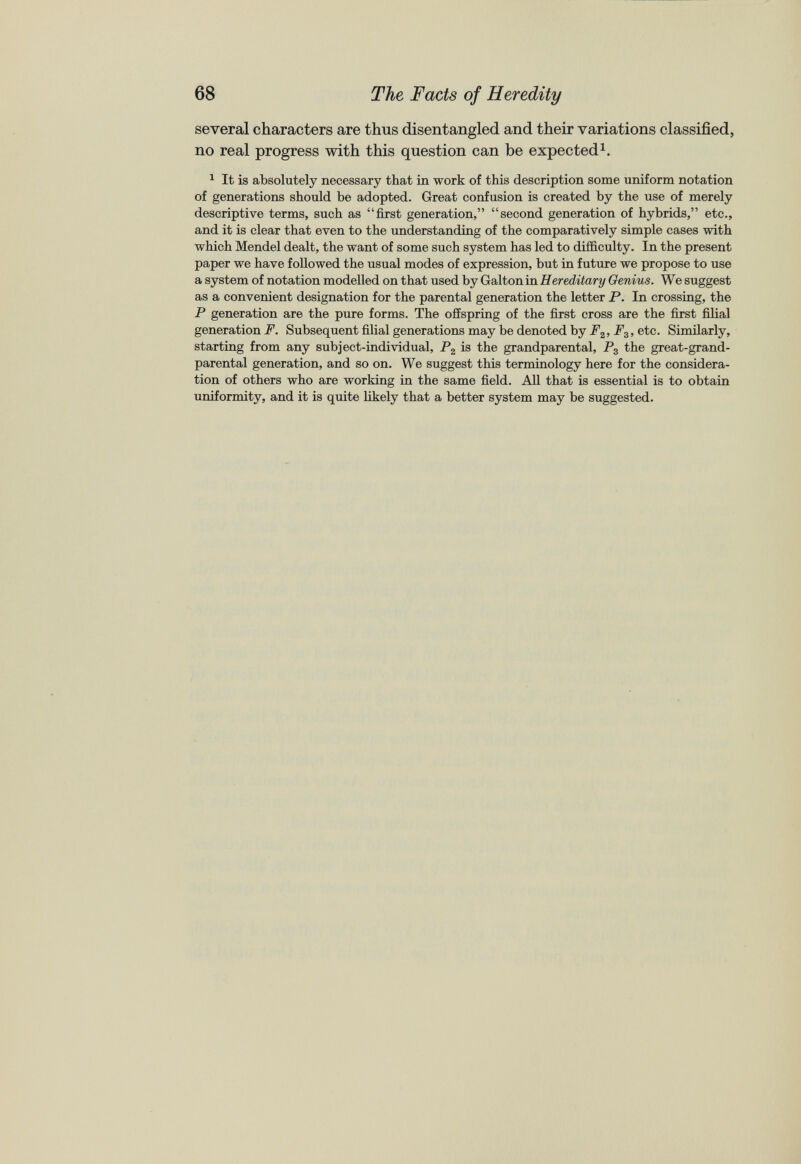 68 The Facts of Heredity

several characters are thus disentangled and their variations classified, no real progress with this question can be expected$^1$.

$^1$ It is absolutely necessary that in work of this description some uniform notation of generations should be adopted. Great confusion is created by the use of merely descriptive terms, such as "first generation," "second generation of hybrids," etc., and it is clear that even to the understanding of the comparatively simple cases with which Mendel dealt, the want of some such system has led to difficulty. In the present paper we have followed the usual modes of expression, but in future we propose to use a system of notation modelled on that used by Galton in Hereditary Genius. We suggest as a convenient designation for the parental generation the letter $P$. In crossing, the $P$ generation are the pure forms. The offspring of the first cross are the first filial generation $F$. Subsequent filial generations may be denoted by $F_2$, $F_3$, etc. Similarly, starting from any subject-individual, $P_2$ is the grandparental, $P_3$ the great-grandparental generation, and so on. We suggest this terminology here for the consideration of others who are working in the same field. All that is essential is to obtain uniformity, and it is quite likely that a better system may be suggested.